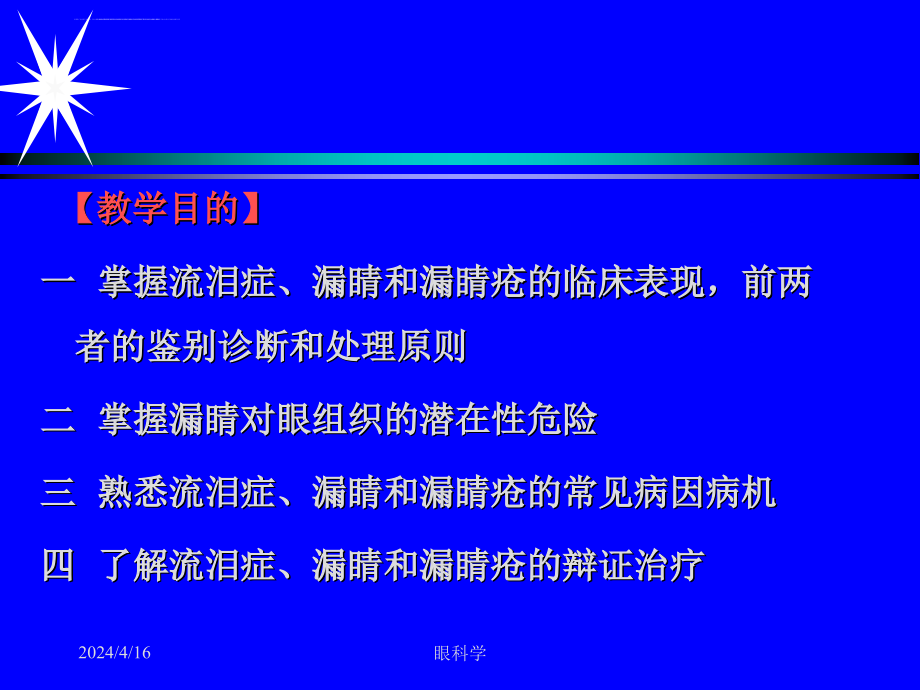 【教学目的】

一 掌握流泪症、漏睛和漏睛疮的临床表现，前两者的鉴别诊断和处理原则

二 掌握漏睛对眼组织的潜在性危险

三 熟悉流泪症、漏睛和漏睛疮的常见病因病机

四 了解流泪症、漏睛和漏睛疮的辩证治疗

2024/4/16

眼科学